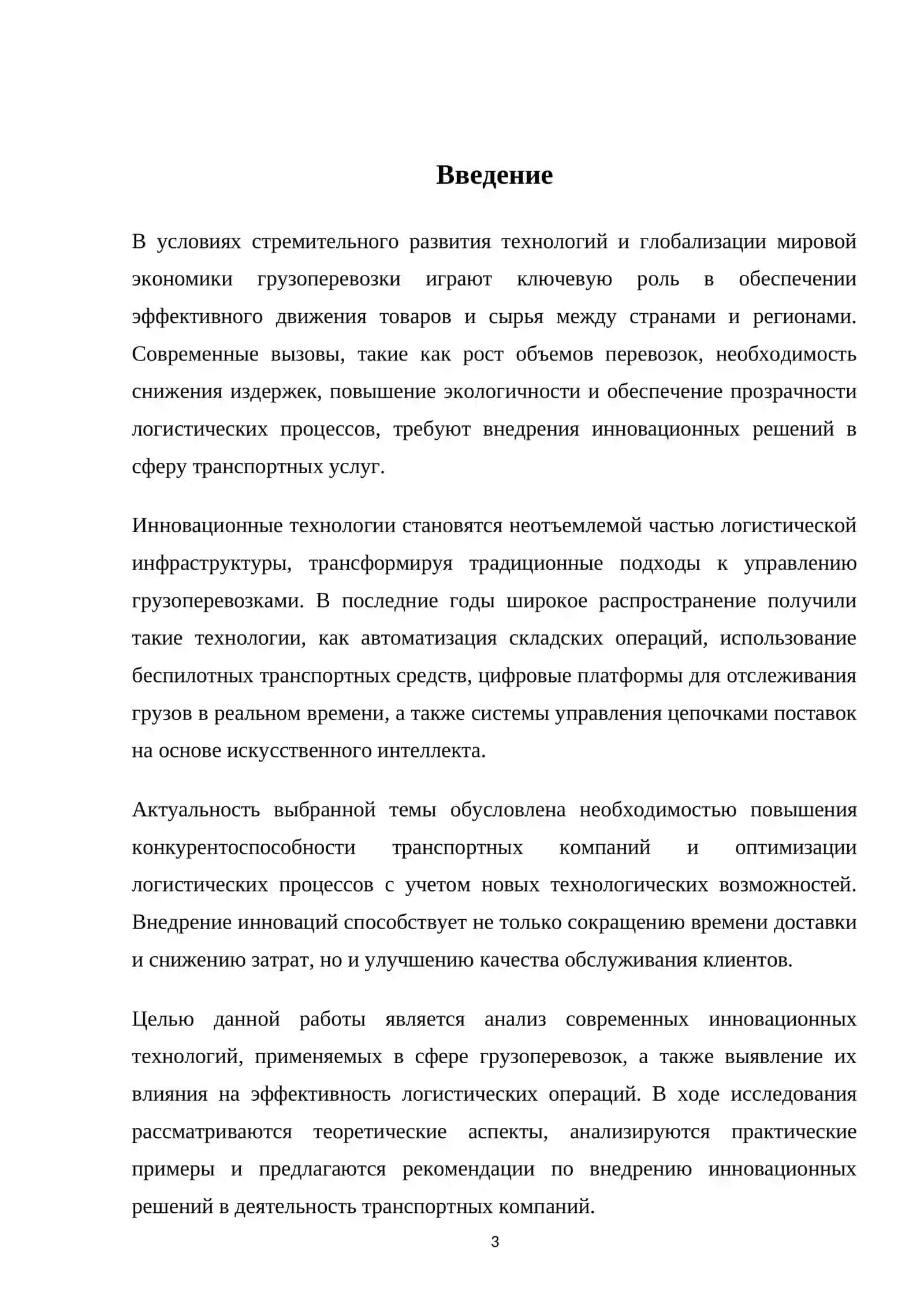 Введение

В условиях стремительного развития технологий и глобализации мировой экономики грузоперевозки играют ключевую роль в обеспечении эффективного движения товаров и сырья между странами и регионами. Современные вызовы, такие как рост объемов перевозок, необходимость снижения издержек, повышение экологичности и обеспечение прозрачности логистических процессов, требуют внедрения инновационных решений в сферу транспортных услуг.

Инновационные технологии становятся неотъемлемой частью логистической инфраструктуры, трансформируя традиционные подходы к управлению грузоперевозками. В последние годы широкое распространение получили такие технологии, как автоматизация складских операций, использование беспилотных транспортных средств, цифровые платформы для отслеживания грузов в реальном времени, а также системы управления цепочками поставок на основе искусственного интеллекта.

Актуальность выбранной темы обусловлена необходимостью повышения конкурентоспособности транспортных компаний и оптимизации логистических процессов с учетом новых технологических возможностей. Внедрение инноваций способствует не только сокращению времени доставки и снижению затрат, но и улучшению качества обслуживания клиентов.

Целью данной работы является анализ современных инновационных технологий, применяемых в сфере грузоперевозок, а также выявление их влияния на эффективность логистических операций. В ходе исследования рассматриваются теоретические аспекты, анализируются практические примеры и предлагаются рекомендации по внедрению инновационных решений в деятельность транспортных компаний.

3